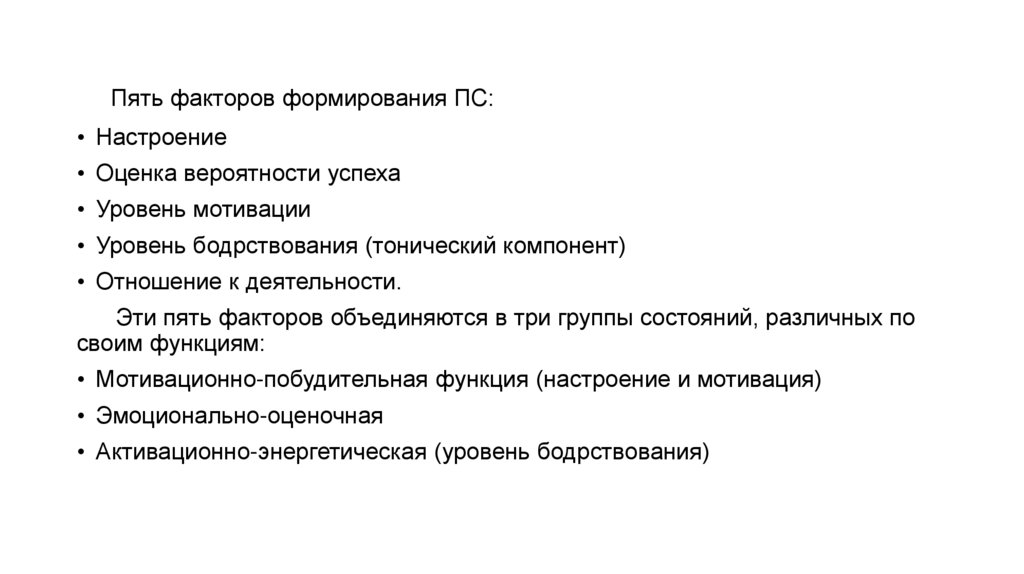 Пять факторов формирования ПС:

• Настроение
• Оценка вероятности успеха
• Уровень мотивации
• Уровень бодрствования (тонический компонент)
• Отношение к деятельности.

Эти пять факторов объединяются в три группы состояний, различных по своим функциям:

• Мотивационно-побудительная функция (настроение и мотивация)
• Эмоционально-оценочная
• Активационно-энергетическая (уровень бодрствования)